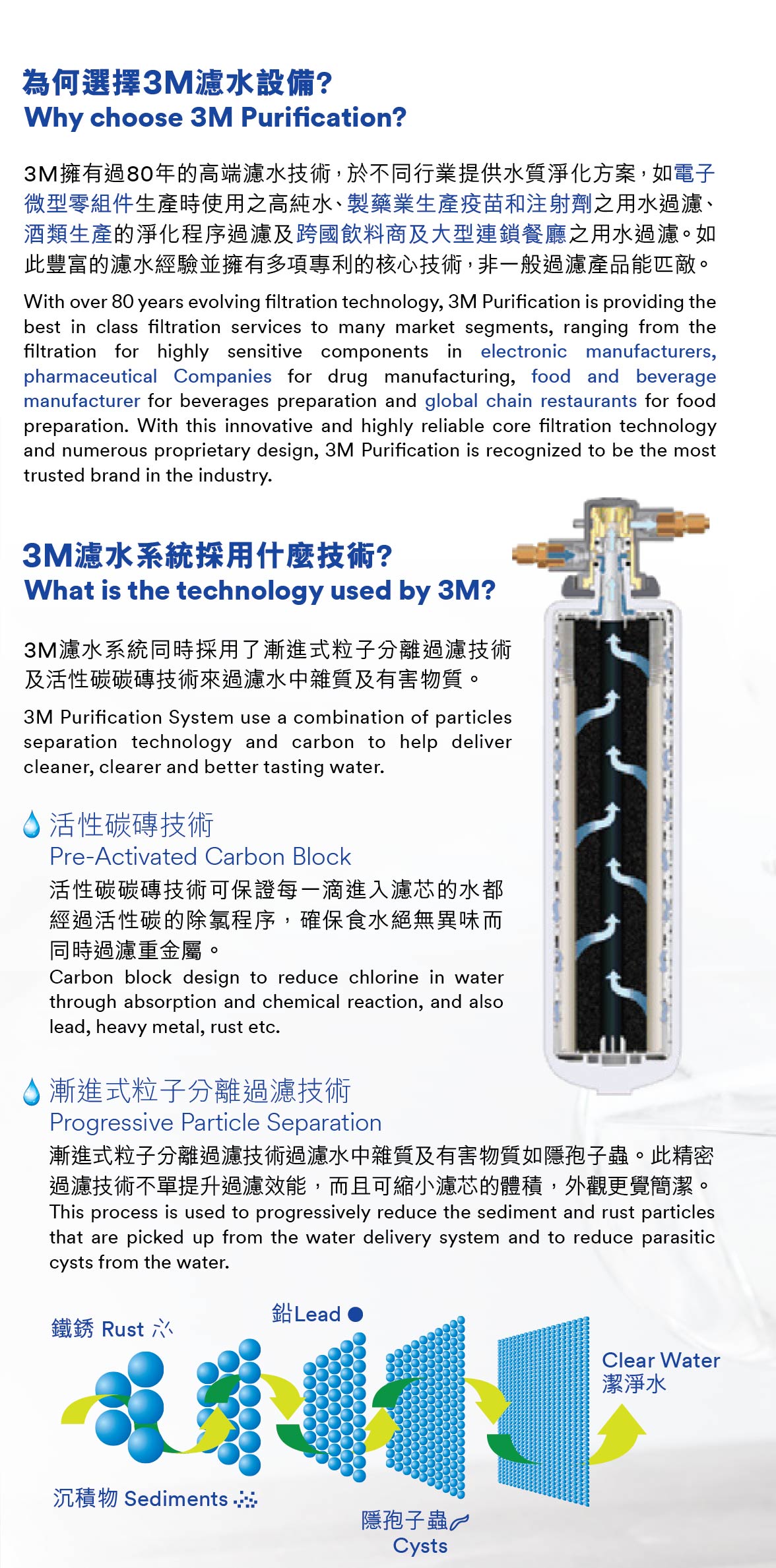 為何選擇3M濾水設備?
Why choose 3M Purification?

3M擁有過80年的高端濾水技術，於不同行業提供水質淨化方案，如電子微型零組件生產時使用之高純水、製藥業生產疫苗和注射劑之用水過濾、酒類生產的淨化程序過濾及跨國飲料商及大型連鎖餐廳之用水過濾。如此豐富的濾水經驗並擁有多項專利的核心技術，非一般過濾產品能匹敵。

With over 80 years evolving filtration technology, 3M Purification is providing the best in class filtration services to many market segments, ranging from the filtration for highly sensitive components in electronic manufacturers, pharmaceutical Companies for drug manufacturing, food and beverage manufacturer for beverages preparation and global chain restaurants for food preparation. With this innovative and highly reliable core filtration technology and numerous proprietary design, 3M Purification is recognized to be the most trusted brand in the industry.

3M濾水系統採用什麼技術?
What is the technology used by 3M?

3M濾水系統同時採用了漸進式粒子分離過濾技術及活性碳碳磚技術來過濾水中雜質及有害物質。

3M Purification System use a combination of particles separation technology and carbon to help deliver cleaner, clearer and better tasting water.

活性碳磚技術
Pre-Activated Carbon Block
活性碳碳磚技術可保證每一滴進入濾芯的水都經過活性碳的除氯程序，確保食水絕無異味而同時過濾重金屬。
Carbon block design to reduce chlorine in water through absorption and chemical reaction, and also lead, heavy metal, rust etc.

漸進式粒子分離過濾技術
Progressive Particle Separation
漸進式粒子分離過濾技術過濾水中雜質及有害物質如隱孢子蟲。此精密過濾技術不單提升過濾效能，而且可縮小濾芯的體積，外觀更覺簡潔。
This process is used to progressively reduce the sediment and rust particles that are picked up from the water delivery system and to reduce parasitic cysts from the water.

鐵銹 Rust
鉛Lead
Clear Water
潔淨水
沉積物 Sediments
隱孢子蟲
Cysts